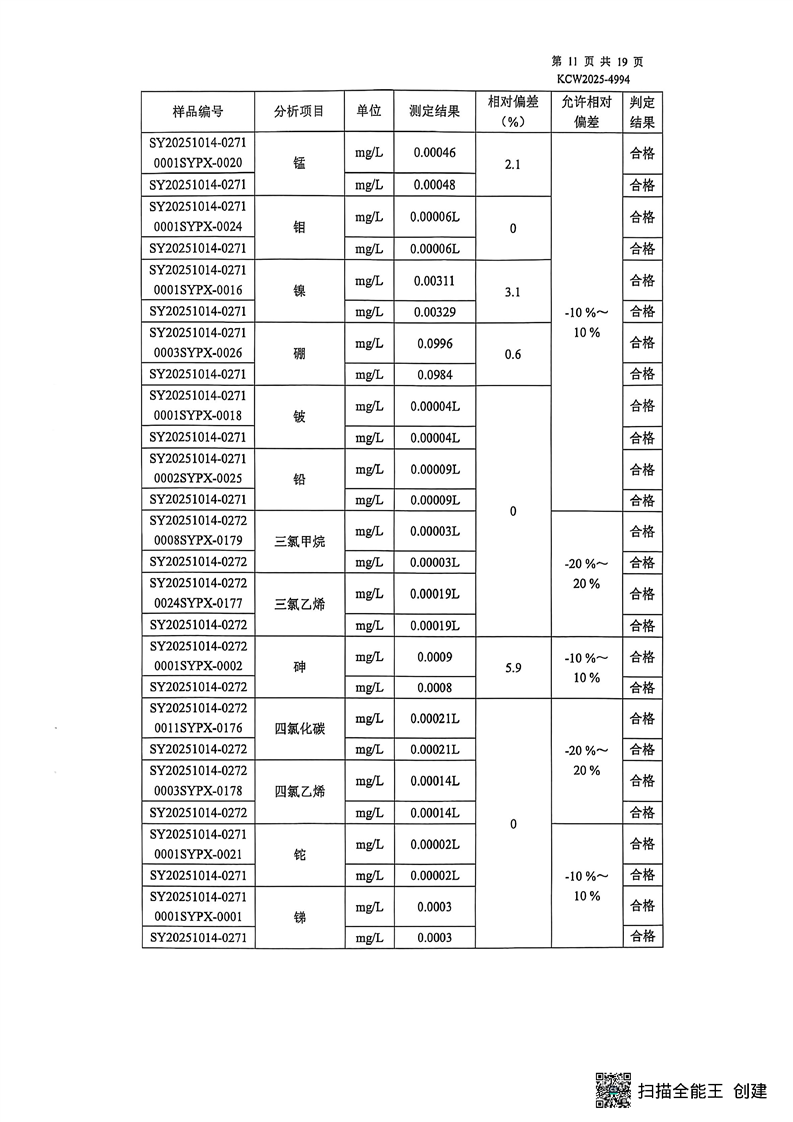 第 11 页 共 19 页
KCW2025-4994

| 样品编号 | 分析项目 | 单位 | 测定结果 | 相对偏差（%） | 允许相对偏差 | 判定结果 |
|---|---|---|---|---|---|---|
| SY20251014-0271 0001SYPX-0020 | 锰 | mg/L | 0.00046 | 2.1 | -10 %～10 % | 合格 |
| SY20251014-0271 | | mg/L | 0.00048 | | | 合格 |
| SY20251014-0271 0001SYPX-0024 | 钼 | mg/L | 0.00006L | 0 | | 合格 |
| SY20251014-0271 | | mg/L | 0.00006L | | | 合格 |
| SY20251014-0271 0001SYPX-0016 | 镍 | mg/L | 0.00311 | 3.1 | | 合格 |
| SY20251014-0271 | | mg/L | 0.00329 | | | 合格 |
| SY20251014-0271 0003SYPX-0026 | 硼 | mg/L | 0.0996 | 0.6 | | 合格 |
| SY20251014-0271 | | mg/L | 0.0984 | | | 合格 |
| SY20251014-0271 0001SYPX-0018 | 铍 | mg/L | 0.00004L | 0 | | 合格 |
| SY20251014-0271 | | mg/L | 0.00004L | | | 合格 |
| SY20251014-0271 0002SYPX-0025 | 铅 | mg/L | 0.00009L | | | 合格 |
| SY20251014-0271 | | mg/L | 0.00009L | | | 合格 |
| SY20251014-0272 0008SYPX-0179 | 三氯甲烷 | mg/L | 0.00003L | | -20 %～20 % | 合格 |
| SY20251014-0272 | | mg/L | 0.00003L | | | 合格 |
| SY20251014-0272 0024SYPX-0177 | 三氯乙烯 | mg/L | 0.00019L | | | 合格 |
| SY20251014-0272 | | mg/L | 0.00019L | | | 合格 |
| SY20251014-0272 0001SYPX-0002 | 砷 | mg/L | 0.0009 | 5.9 | -10 %～10 % | 合格 |
| SY20251014-0272 | | mg/L | 0.0008 | | | 合格 |
| SY20251014-0272 0011SYPX-0176 | 四氯化碳 | mg/L | 0.00021L | 0 | -20 %～20 % | 合格 |
| SY20251014-0272 | | mg/L | 0.00021L | | | 合格 |
| SY20251014-0272 0003SYPX-0178 | 四氯乙烯 | mg/L | 0.00014L | | | 合格 |
| SY20251014-0272 | | mg/L | 0.00014L | | | 合格 |
| SY20251014-0271 0001SYPX-0021 | 铊 | mg/L | 0.00002L | | -10 %～10 % | 合格 |
| SY20251014-0271 | | mg/L | 0.00002L | | | 合格 |
| SY20251014-0271 0001SYPX-0001 | 锑 | mg/L | 0.0003 | | | 合格 |
| SY20251014-0271 | | mg/L | 0.0003 | | | 合格 |

扫描全能王 创建